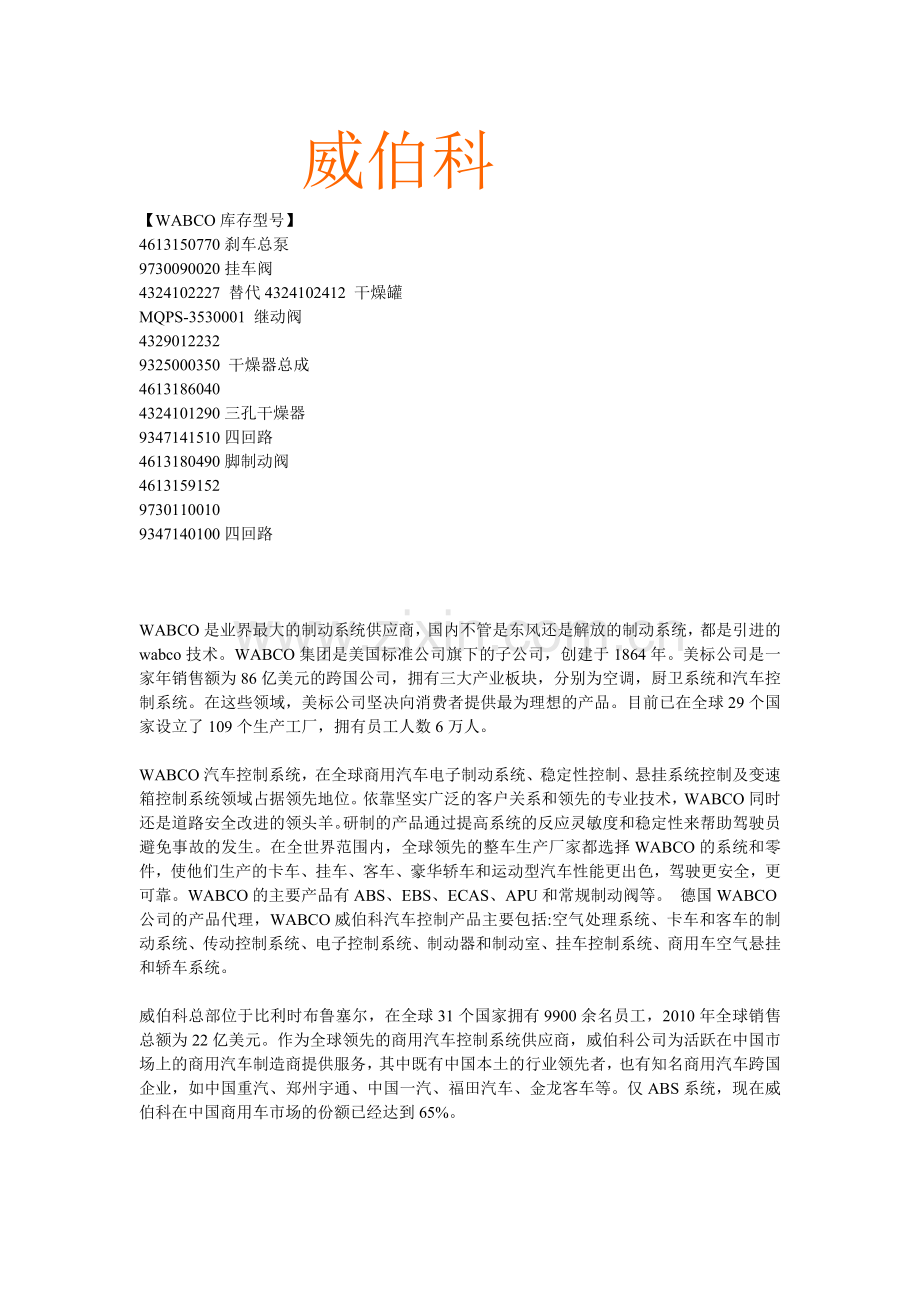 威伯科

【WABCO 库存型号】
4613150770 刹车总泵
9730090020 挂车阀
4324102227 替代 4324102412 干燥罐
MQPS-3530001 继动阀
4329012232
9325000350 干燥器总成
4613186040
4324101290 三孔干燥器
9347141510 四回路
4613180490 脚制动阀
4613159152
9730110010
9347140100 四回路

WABCO 是业界最大的制动系统供应商，国内不管是东风还是解放的制动系统，都是引进的 wabco 技术。WABCO 集团是美国标准公司旗下的子公司，创建于 1864 年。美标公司是一家年销售额为 86 亿美元的跨国公司，拥有三大产业板块，分别为空调，厨卫系统和汽车控制系统。在这些领域，美标公司坚决向消费者提供最为理想的产品。目前已在全球 29 个国家设立了 109 个生产工厂，拥有员工人数 6 万人。

WABCO 汽车控制系统，在全球商用汽车电子制动系统、稳定性控制、悬挂系统控制及变速箱控制系统领域占据领先地位。依靠坚实广泛的客户关系和领先的专业技术，WABCO 同时还是道路安全改进的领头羊。研制的产品通过提高系统的反应灵敏度和稳定性来帮助驾驶员避免事故的发生。在全世界范围内，全球领先的整车生产厂家都选择 WABCO 的系统和零件，使他们生产的卡车、挂车、客车、豪华轿车和运动型汽车性能更出色，驾驶更安全，更可靠。WABCO 的主要产品有 ABS、EBS、ECAS、APU 和常规制动阀等。 德国 WABCO 公司的产品代理，WABCO 威伯科汽车控制产品主要包括:空气处理系统、卡车和客车的制动系统、传动控制系统、电子控制系统、制动器和制动室、挂车控制系统、商用车空气悬挂和轿车系统。

威伯科总部位于比利时布鲁塞尔，在全球 31 个国家拥有 9900 余名员工，2010 年全球销售总额为 22 亿美元。作为全球领先的商用汽车控制系统供应商，威伯科公司为活跃在中国市场上的商用汽车制造商提供服务，其中既有中国本土的行业领先者，也有知名商用汽车跨国企业，如中国重汽、郑州宇通、中国一汽、福田汽车、金龙客车等。仅 ABS 系统，现在威伯科在中国商用车市场的份额已经达到 65%。